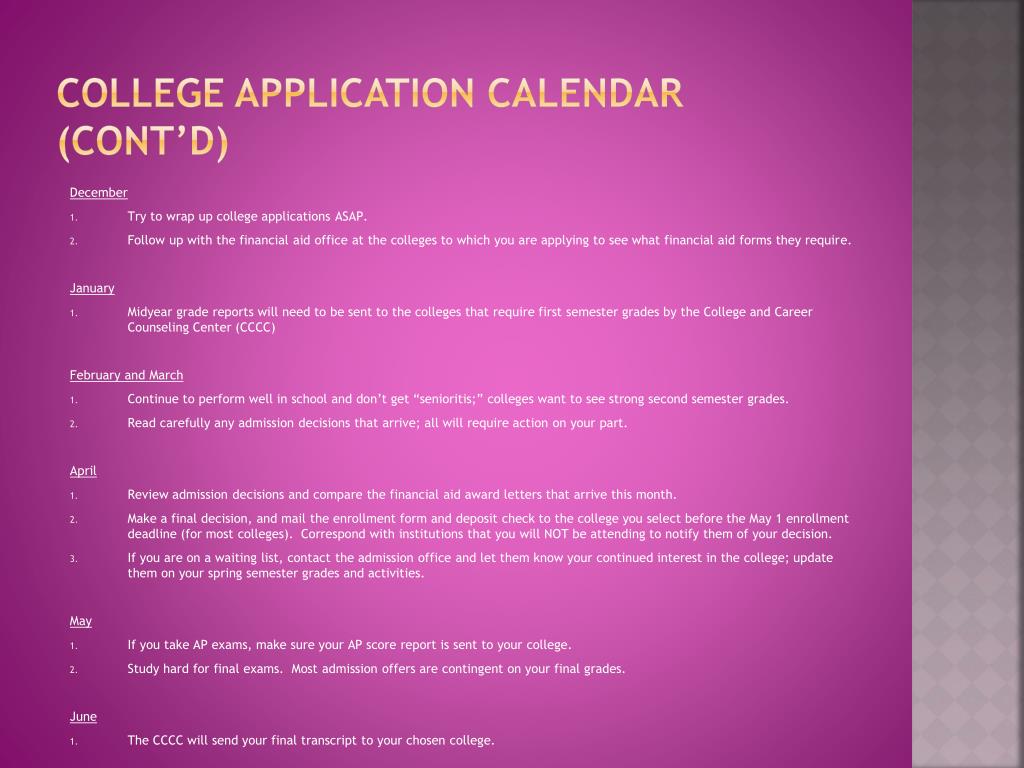 COLLEGE APPLICATION CALENDAR (CONT'D)

December

1. Try to wrap up college applications ASAP.
2. Follow up with the financial aid office at the colleges to which you are applying to see what financial aid forms they require.

January

1. Midyear grade reports will need to be sent to the colleges that require first semester grades by the College and Career Counseling Center (CCCC)

February and March

1. Continue to perform well in school and don't get "senioritis;" colleges want to see strong second semester grades.
2. Read carefully any admission decisions that arrive; all will require action on your part.

April

1. Review admission decisions and compare the financial aid award letters that arrive this month.
2. Make a final decision, and mail the enrollment form and deposit check to the college you select before the May 1 enrollment deadline (for most colleges). Correspond with institutions that you will NOT be attending to notify them of your decision.
3. If you are on a waiting list, contact the admission office and let them know your continued interest in the college; update them on your spring semester grades and activities.

May

1. If you take AP exams, make sure your AP score report is sent to your college.
2. Study hard for final exams. Most admission offers are contingent on your final grades.

June

1. The CCCC will send your final transcript to your chosen college.